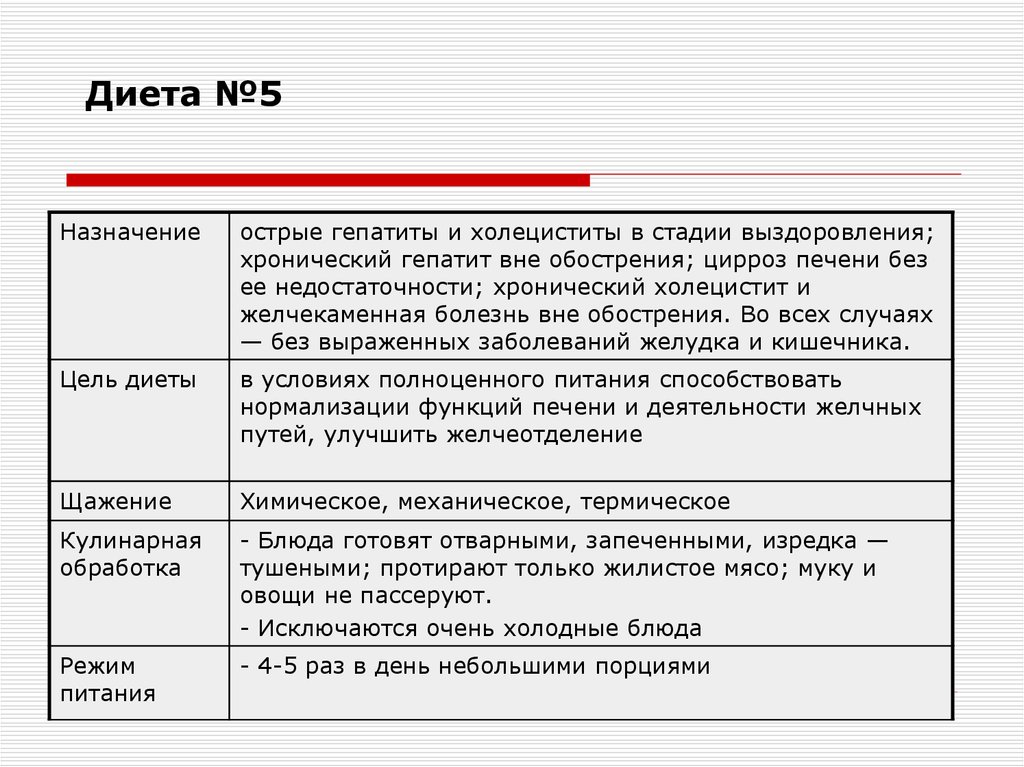 Диета №5

| Назначение | острые гепатиты и холециститы в стадии выздоровления; хронический гепатит вне обострения; цирроз печени без ее недостаточности; хронический холецистит и желчекаменная болезнь вне обострения. Во всех случаях — без выраженных заболеваний желудка и кишечника. |
|---|---|
| Цель диеты | в условиях полноценного питания способствовать нормализации функций печени и деятельности желчных путей, улучшить желчеотделение |
| Щажение | Химическое, механическое, термическое |
| Кулинарная обработка | - Блюда готовят отварными, запеченными, изредка — тушеными; протирают только жилистое мясо; муку и овощи не пассеруют. - Исключаются очень холодные блюда |
| Режим питания | - 4-5 раз в день небольшими порциями |